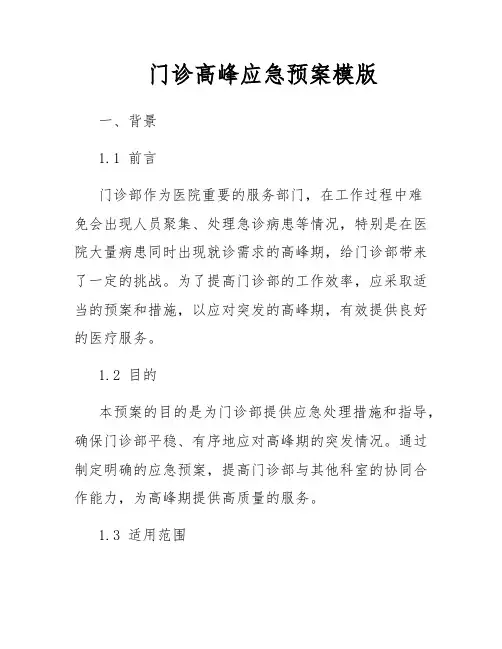 门诊高峰应急预案模版

一、背景

1.1 前言

门诊部作为医院重要的服务部门，在工作过程中难免会出现人员聚集、处理急诊病患等情况，特别是在医院大量病患同时出现就诊需求的高峰期，给门诊部带来了一定的挑战。为了提高门诊部的工作效率，应采取适当的预案和措施，以应对突发的高峰期，有效提供良好的医疗服务。

1.2 目的

本预案的目的是为门诊部提供应急处理措施和指导，确保门诊部平稳、有序地应对高峰期的突发情况。通过制定明确的应急预案，提高门诊部与其他科室的协同合作能力，为高峰期提供高质量的服务。

1.3 适用范围